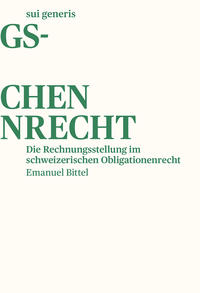 sui generis

GS-

CHEN
NRECHT

Die Rechnungsstellung im schweizerischen Obligationenrecht

Emanuel Bittel